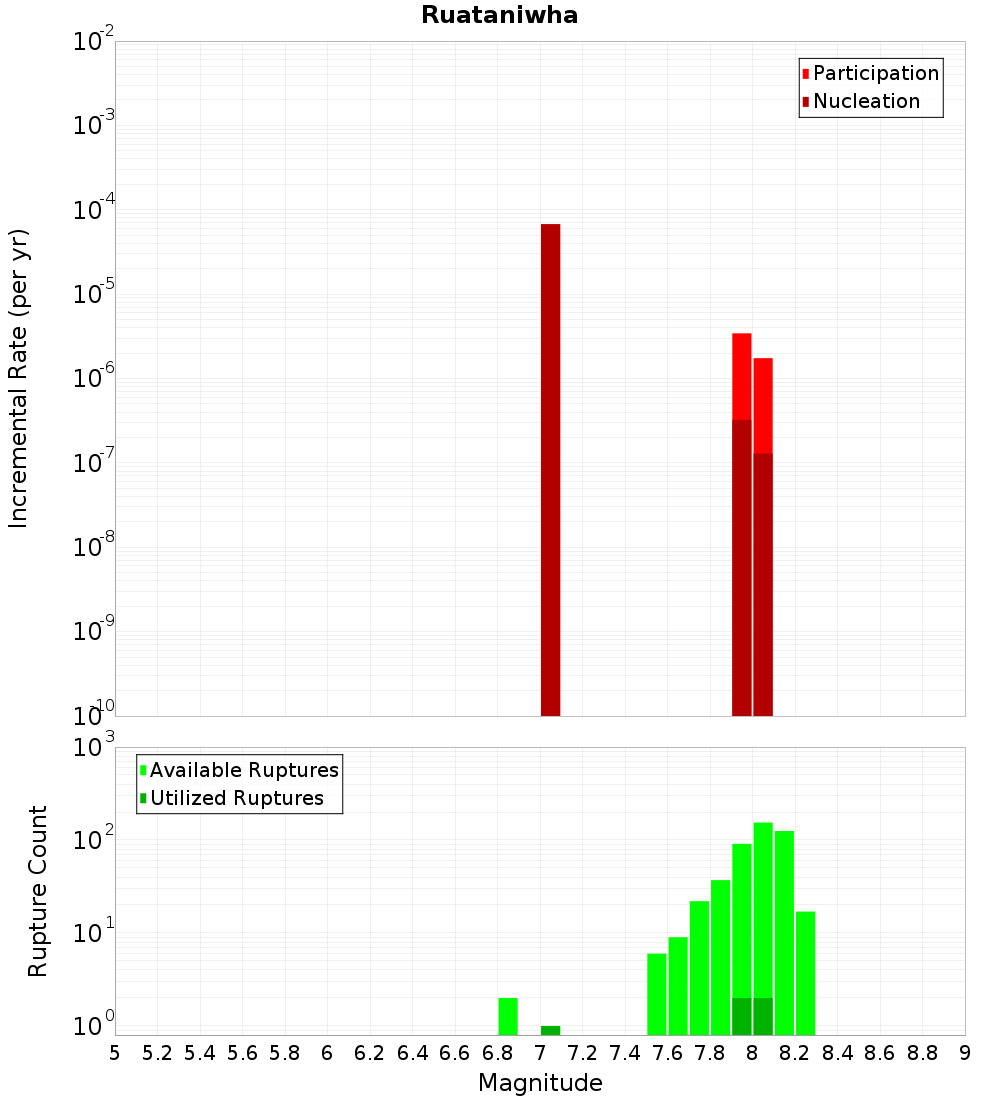 Ruataniwha

Participation
Nucleation

Incremental Rate (per yr)

$10^{-2}$
$10^{-3}$
$10^{-4}$
$10^{-5}$
$10^{-6}$
$10^{-7}$
$10^{-8}$
$10^{-9}$
$10^{-10}$

Available Ruptures
Utilized Ruptures

Rupture Count

$10^{3}$
$10^{2}$
$10^{1}$
$10^{0}$

5 5.2 5.4 5.6 5.8 6 6.2 6.4 6.6 6.8 7 7.2 7.4 7.6 7.8 8 8.2 8.4 8.6 8.8 9

Magnitude